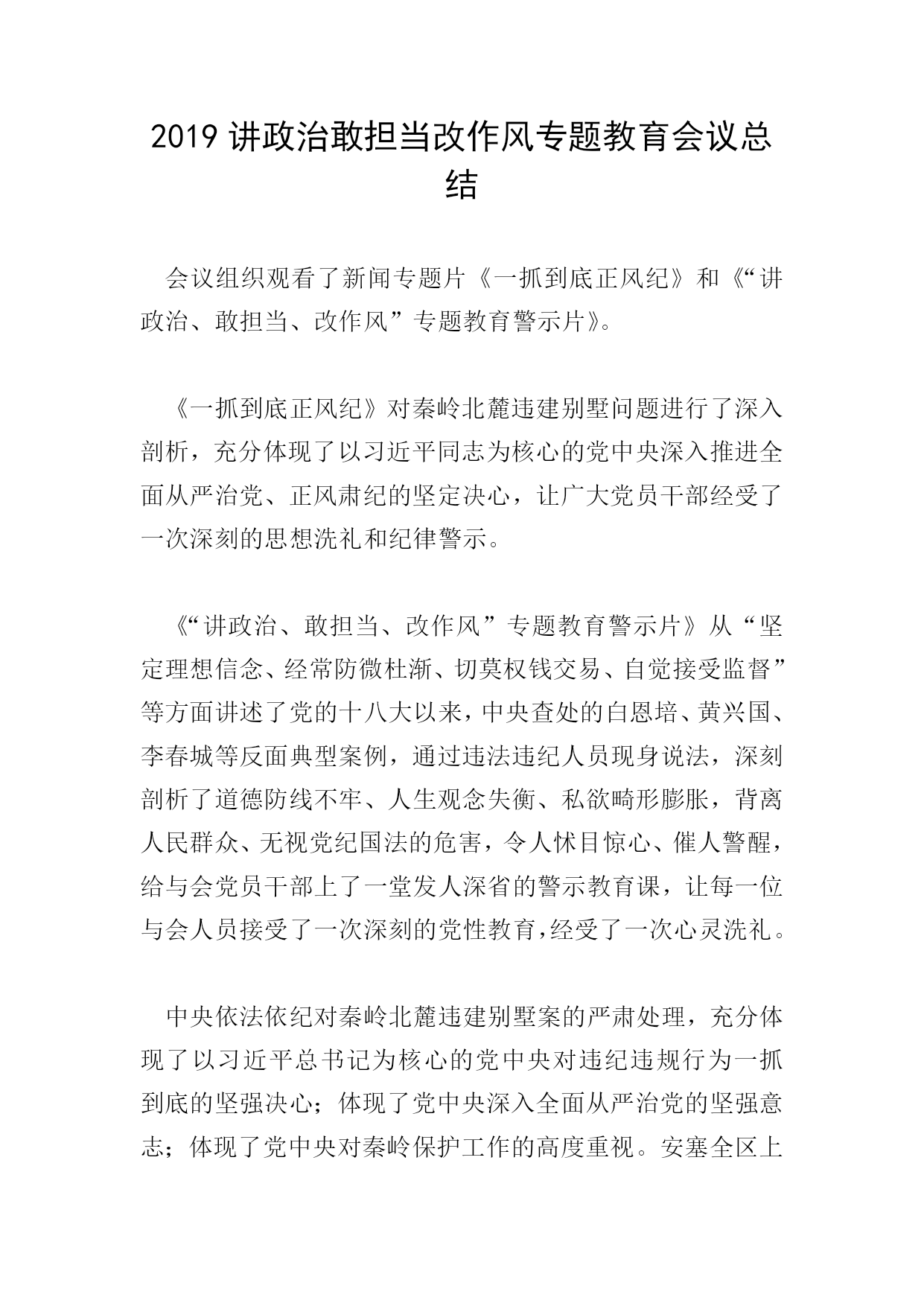 2019 讲政治敢担当改作风专题教育会议总结

会议组织观看了新闻专题片《一抓到底正风纪》和《“讲政治、敢担当、改作风”专题教育警示片》。

《一抓到底正风纪》对秦岭北麓违建别墅问题进行了深入剖析，充分体现了以习近平同志为核心的党中央深入推进全面从严治党、正风肃纪的坚定决心，让广大党员干部经受了一次深刻的思想洗礼和纪律警示。

《“讲政治、敢担当、改作风”专题教育警示片》从“坚定理想信念、经常防微杜渐、切莫权钱交易、自觉接受监督”等方面讲述了党的十八大以来，中央查处的白恩培、黄兴国、李春城等反面典型案例，通过违法违纪人员现身说法，深刻剖析了道德防线不牢、人生观念失衡、私欲畸形膨胀，背离人民群众、无视党纪国法的危害，令人怵目惊心、催人警醒，给与会党员干部上了一堂发人深省的警示教育课，让每一位与会人员接受了一次深刻的党性教育，经受了一次心灵洗礼。

中央依法依纪对秦岭北麓违建别墅案的严肃处理，充分体现了以习近平总书记为核心的党中央对违纪违规行为一抓到底的坚强决心；体现了党中央深入全面从严治党的坚强意志；体现了党中央对秦岭保护工作的高度重视。安塞全区上